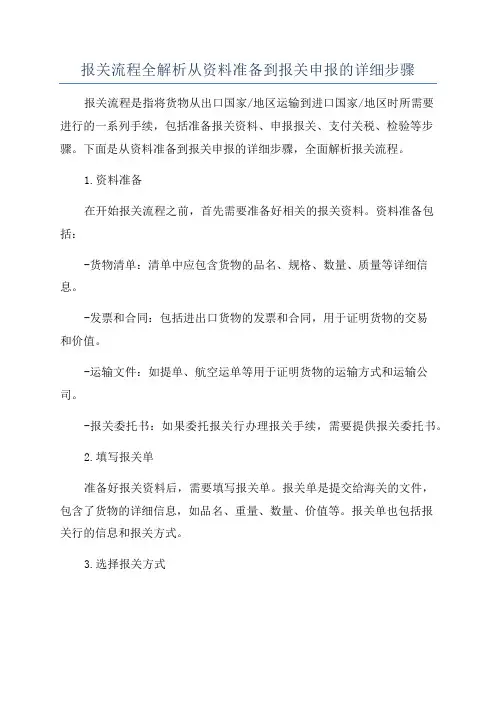 报关流程全解析从资料准备到报关申报的详细步骤

报关流程是指将货物从出口国家/地区运输到进口国家/地区时所需要进行的一系列手续，包括准备报关资料、申报报关、支付关税、检验等步骤。下面是从资料准备到报关申报的详细步骤，全面解析报关流程。

1.资料准备

在开始报关流程之前，首先需要准备好相关的报关资料。资料准备包括：

-货物清单：清单中应包含货物的品名、规格、数量、质量等详细信息。

-发票和合同：包括进出口货物的发票和合同，用于证明货物的交易和价值。

-运输文件：如提单、航空运单等用于证明货物的运输方式和运输公司。

-报关委托书：如果委托报关行办理报关手续，需要提供报关委托书。

2.填写报关单

准备好报关资料后，需要填写报关单。报关单是提交给海关的文件，包含了货物的详细信息，如品名、重量、数量、价值等。报关单也包括报关行的信息和报关方式。

3.选择报关方式